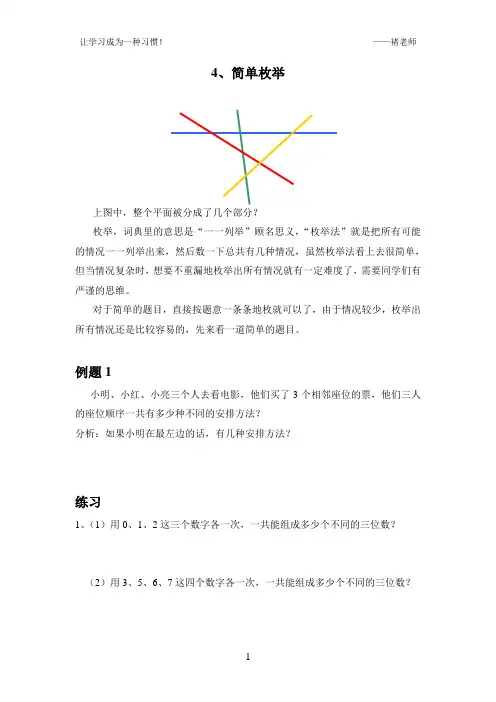 让学习成为一种习惯！

——褚老师

4、简单枚举

上图中，整个平面被分成了几个部分？

枚举，词典里的意思是“一一列举”顾名思义，“枚举法”就是把所有可能的情况一一列举出来，然后数一下总共有几种情况，虽然枚举法看上去很简单，但当情况复杂时，想要不重漏地枚举出所有情况就有一定难度了，需要同学们有严谨的思维。

对于简单的题目，直接按题意一条条地枚就可以了，由于情况较少，枚举出所有情况还是比较容易的，先来看一道简单的题目。

例题 1

小明、小红、小亮三个人去看电影，他们买了 3 个相邻座位的票，他们三人的座位顺序一共有多少种不同的安排方法？

分析：如果小明在最左边的话，有几种安排方法？

练习

1、（1）用 0、1、2 这三个数字各一次，一共能组成多少个不同的三位数？

（2）用 3、5、6、7 这四个数字各一次，一共能组成多少个不同的三位数？

1